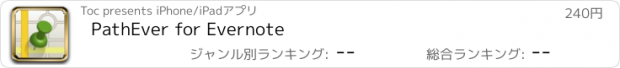 Toc presents iPhone/iPadアプリ

240円

PathEver for Evernote

ジャンル別ランキング: --

総合ランキング: --